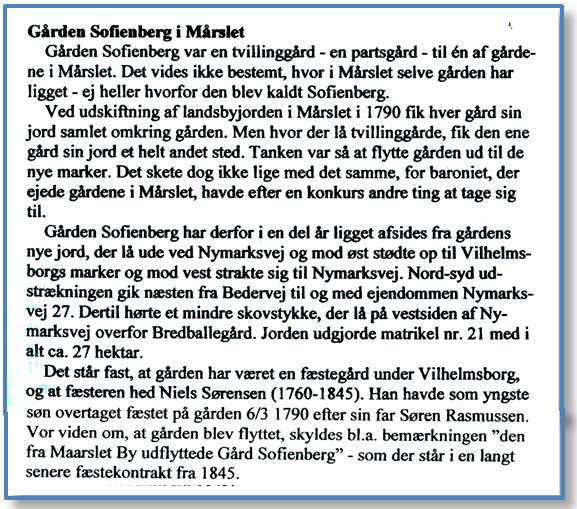 **Gården Sofienberg i Mårslet**

Gården Sofienberg var en tvillinggård - en partsgård - til én af gårdene i Mårslet. Det vides ikke bestemt, hvor i Mårslet selve gården har ligget - ej heller hvorfor den blev kaldt Sofienberg.

Ved udskiftning af landsbyjorden i Mårslet i 1790 fik hver gård sin jord samlet omkring gården. Men hvor der lå tvillinggårde, fik den ene gård sin jord et helt andet sted. Tanken var så at flytte gården ud til de nye marker. Det skete dog ikke lige med det samme, for baroniet, der ejede gårdene i Mårslet, havde efter en konkurs andre ting at tage sig til.

Gården Sofienberg har derfor i en del år ligget afsides fra gårdens nye jord, der lå ude ved Nymarksvej og mod øst stødte op til Vilhelmsborgs marker og mod vest strakte sig til Nymarksvej. Nord-syd udstrækningen gik næsten fra Bedervej til og med ejendommen Nymarksvej 27. Dertil hørte et mindre skovstykke, der lå på vestsiden af Nymarksvej overfor Bredballegård. Jorden udgjorde matrikel nr. 21 med i alt ca. 27 hektar.

Det står fast, at gården har været en fæstegård under Vilhelmsborg, og at fæsteren hed Niels Sørensen (1760-1845). Han havde som yngste søn overtaget fæstet på gården 6/3 1790 efter sin far Søren Rasmussen. Vor viden om, at gården blev flyttet, skyldes bl.a. bemærkningen "den fra Maarslet By udflyttede Gård Sofienberg" - som der står i en langt senere fæstekontrakt fra 1845.